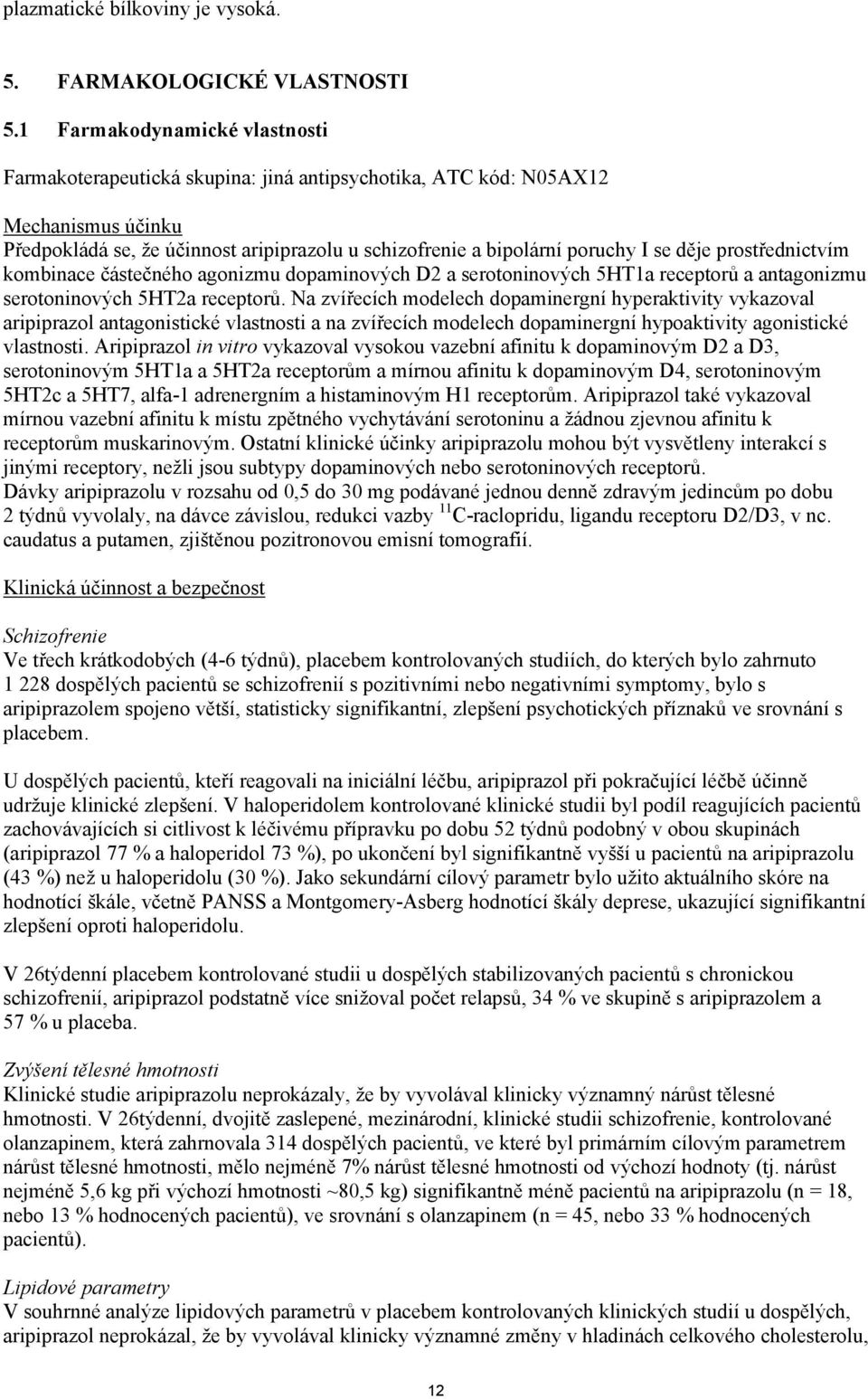 plazmatické bílkoviny je vysoká.

5. FARMAKOLOGICKÉ VLASTNOSTI

5.1 Farmakodynamické vlastnosti

Farmakoterapeutická skupina: jiná antipsychotika, ATC kód: N05AX12

Mechanismus účinku
Předpokládá se, že účinnost aripiprazolu u schizofrenie a bipolární poruchy I se děje prostřednictvím kombinace částečného agonizmu dopaminových D2 a serotoninových 5HT1a receptorů a antagonizmu serotoninových 5HT2a receptorů. Na zvířecích modelech dopaminergní hyperaktivity vykazoval aripiprazol antagonistické vlastnosti a na zvířecích modelech dopaminergní hypoaktivity agonistické vlastnosti. Aripiprazol in vitro vykazoval vysokou vazební afinitu k dopaminovým D2 a D3, serotoninovým 5HT1a a 5HT2a receptorům a mírnou afinitu k dopaminovým D4, serotoninovým 5HT2c a 5HT7, alfa-1 adrenergním a histaminovým H1 receptorům. Aripiprazol také vykazoval mírnou vazební afinitu k místu zpětného vychytávání serotoninu a žádnou zjevnou afinitu k receptorům muskarinovým. Ostatní klinické účinky aripiprazolu mohou být vysvětleny interakcí s jinými receptory, nežli jsou subtypy dopaminových nebo serotoninových receptorů.
Dávky aripiprazolu v rozsahu od 0,5 do 30 mg podávané jednou denně zdravým jedincům po dobu 2 týdnů vyvolaly, na dávce závislou, redukci vazby $^{11}$C-raclopridu, ligandu receptoru D2/D3, v nc. caudatus a putamen, zjištěnou pozitronovou emisní tomografií.

Klinická účinnost a bezpečnost

Schizofrenie
Ve třech krátkodobých (4-6 týdnů), placebem kontrolovaných studiích, do kterých bylo zahrnuto 1 228 dospělých pacientů se schizofrenií s pozitivními nebo negativními symptomy, bylo s aripiprazolem spojeno větší, statisticky signifikantní, zlepšení psychotických příznaků ve srovnání s placebem.

U dospělých pacientů, kteří reagovali na iniciální léčbu, aripiprazol při pokračující léčbě účinně udržuje klinické zlepšení. V haloperidolem kontrolované klinické studii byl podíl reagujících pacientů zachovávajících si citlivost k léčivému přípravku po dobu 52 týdnů podobný v obou skupinách (aripiprazol 77 % a haloperidol 73 %), po ukončení byl signifikantně vyšší u pacientů na aripiprazolu (43 %) než u haloperidolu (30 %). Jako sekundární cílový parametr bylo užito aktuálního skóre na hodnotící škále, včetně PANSS a Montgomery-Asberg hodnotící škály deprese, ukazující signifikantní zlepšení oproti haloperidolu.

V 26týdenní placebem kontrolované studii u dospělých stabilizovaných pacientů s chronickou schizofrenií, aripiprazol podstatně více snižoval počet relapsů, 34 % ve skupině s aripiprazolem a 57 % u placeba.

Zvýšení tělesné hmotnosti
Klinické studie aripiprazolu neprokázaly, že by vyvolával klinicky významný nárůst tělesné hmotnosti. V 26týdenní, dvojitě zaslepené, mezinárodní, klinické studii schizofrenie, kontrolované olanzapinem, která zahrnovala 314 dospělých pacientů, ve které byl primárním cílovým parametrem nárůst tělesné hmotnosti, mělo nejméně 7% nárůst tělesné hmotnosti od výchozí hodnoty (tj. nárůst nejméně 5,6 kg při výchozí hmotnosti ~80,5 kg) signifikantně méně pacientů na aripiprazolu (n = 18, nebo 13 % hodnocených pacientů), ve srovnání s olanzapinem (n = 45, nebo 33 % hodnocených pacientů).

Lipidové parametry
V souhrnné analýze lipidových parametrů v placebem kontrolovaných klinických studií u dospělých, aripiprazol neprokázal, že by vyvolával klinicky významné změny v hladinách celkového cholesterolu,

12